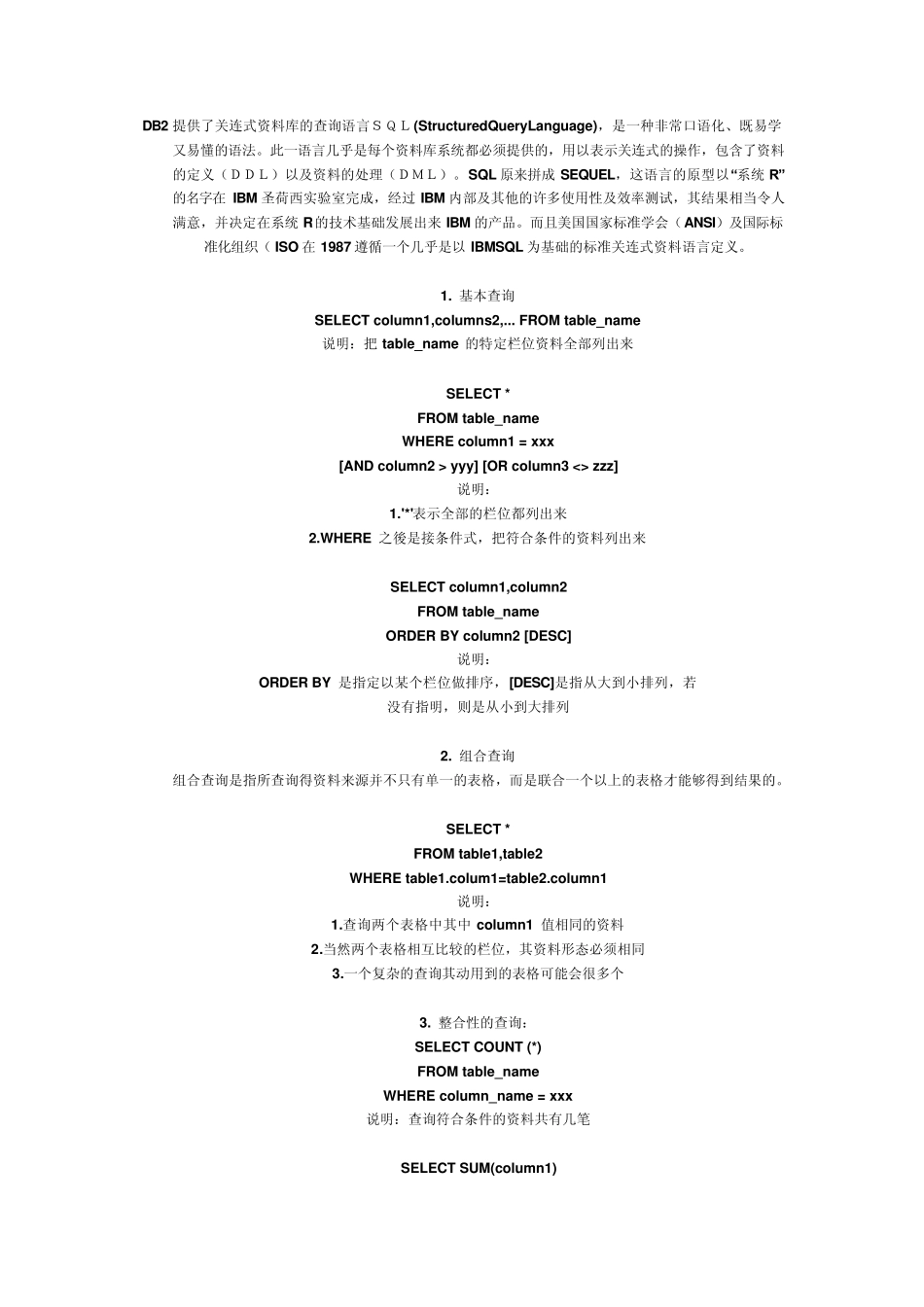 DB2 提供了关连式资料库的查询语言ＳＱＬ(StructuredQueryLanguage)，是一种非常口语化、既易学又易懂的语法。此一语言几乎是每个资料库系统都必须提供的，用以表示关连式的操作，包含了资料的定义（ＤＤＬ）以及资料的处理（ＤＭＬ）。SQL 原来拼成 SEQUEL，这语言的原型以“系统 R”的名字在 IBM 圣荷西实验室完成，经过 IBM 内部及其他的许多使用性及效率测试，其结果相当令人满意，并决定在系统 R 的技术基础发展出来 IBM 的产品。而且美国国家标准学会（ANSI）及国际标准化组织（ISO 在 1987 遵循一个几乎是以 IBMSQL 为基础的标准关连式资料语言定义。

1. 基本查询
SELECT column1,columns2,... FROM table_name
说明：把 table_name 的特定栏位资料全部列出来

SELECT *
FROM table_name
WHERE column1 = xxx
[AND column2 > yyy] [OR column3 <> zzz]
说明：
1.'*'表示全部的栏位都列出来
2.WHERE 之後是接条件式，把符合条件的资料列出来

SELECT column1,column2
FROM table_name
ORDER BY column2 [DESC]
说明：
ORDER BY 是指定以某个栏位做排序，[DESC]是指从大到小排列，若没有指明，则是从小到大排列

2. 组合查询
组合查询是指所查询得资料来源并不只有单一的表格，而是联合一个以上的表格才能够得到结果的。

SELECT *
FROM table1,table2
WHERE table1.colum1=table2.column1
说明：
1.查询两个表格中其中 column1 值相同的资料
2.当然两个表格相互比较的栏位，其资料形态必须相同
3.一个复杂的查询其动用到的表格可能会很多个

3. 整合性的查询：
SELECT COUNT (*)
FROM table_name
WHERE column_name = xxx
说明：查询符合条件的资料共有几笔

SELECT SUM(column1)